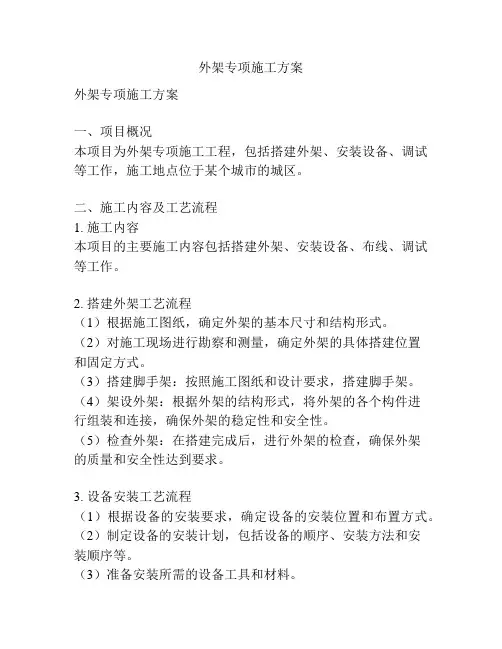 外架专项施工方案

外架专项施工方案

一、项目概况
本项目为外架专项施工工程，包括搭建外架、安装设备、调试等工作，施工地点位于某个城市的城区。

二、施工内容及工艺流程
1. 施工内容
本项目的主要施工内容包括搭建外架、安装设备、布线、调试等工作。

2. 搭建外架工艺流程
（1）根据施工图纸，确定外架的基本尺寸和结构形式。
（2）对施工现场进行勘察和测量，确定外架的具体搭建位置和固定方式。
（3）搭建脚手架：按照施工图纸和设计要求，搭建脚手架。
（4）架设外架：根据外架的结构形式，将外架的各个构件进行组装和连接，确保外架的稳定性和安全性。
（5）检查外架：在搭建完成后，进行外架的检查，确保外架的质量和安全性达到要求。

3. 设备安装工艺流程
（1）根据设备的安装要求，确定设备的安装位置和布置方式。
（2）制定设备的安装计划，包括设备的顺序、安装方法和安装顺序等。
（3）准备安装所需的设备工具和材料。